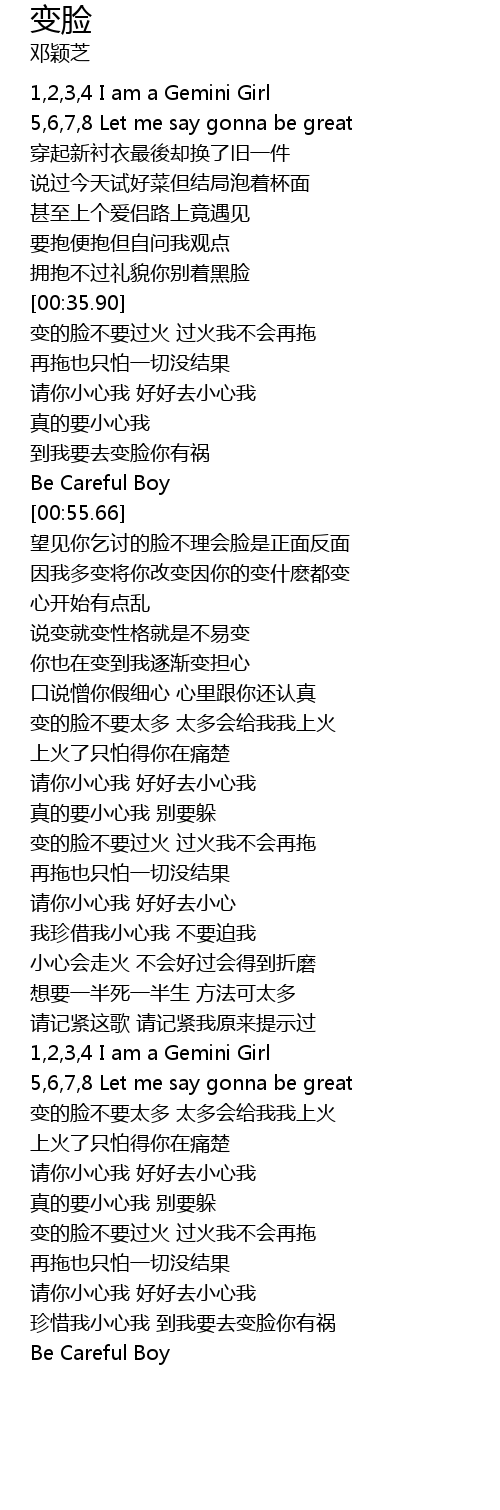 变脸
邓颖芝

1,2,3,4 I am a Gemini Girl
5,6,7,8 Let me say gonna be great
穿起新衬衣最後却换了旧一件
说过今天试好菜但结局泡着杯面
甚至上个爱侣路上竟遇见
要抱便抱但自问我观点
拥抱不过礼貌你别着黑脸
[00:35.90]
变的脸不要过火 过火我不会再拖
再拖也只怕一切没结果
请你小心我 好好去小心我
真的要小心我
到我要去变脸你有祸
Be Careful Boy
[00:55.66]
望见你乞讨的脸不理会脸是正面反面
因我多变将你改变因你的变什麽都变
心开始有点乱
说变就变性格就是不易变
你也在变到我逐渐变担心
口说憎你假细心 心里跟你还认真
变的脸不要太多 太多会给我我上火
上火了只怕得你在痛楚
请你小心我 好好去小心我
真的要小心我 别要躲
变的脸不要过火 过火我不会再拖
再拖也只怕一切没结果
请你小心我 好好去小心
我珍借我小心我 不要迫我
小心会走火 不会好过会得到折磨
想要一半死一半生 方法可太多
请记紧这歌 请记紧我原来提示过
1,2,3,4 I am a Gemini Girl
5,6,7,8 Let me say gonna be great
变的脸不要太多 太多会给我我上火
上火了只怕得你在痛楚
请你小心我 好好去小心我
真的要小心我 别要躲
变的脸不要过火 过火我不会再拖
再拖也只怕一切没结果
请你小心我 好好去小心我
珍惜我小心我 到我要去变脸你有祸
Be Careful Boy